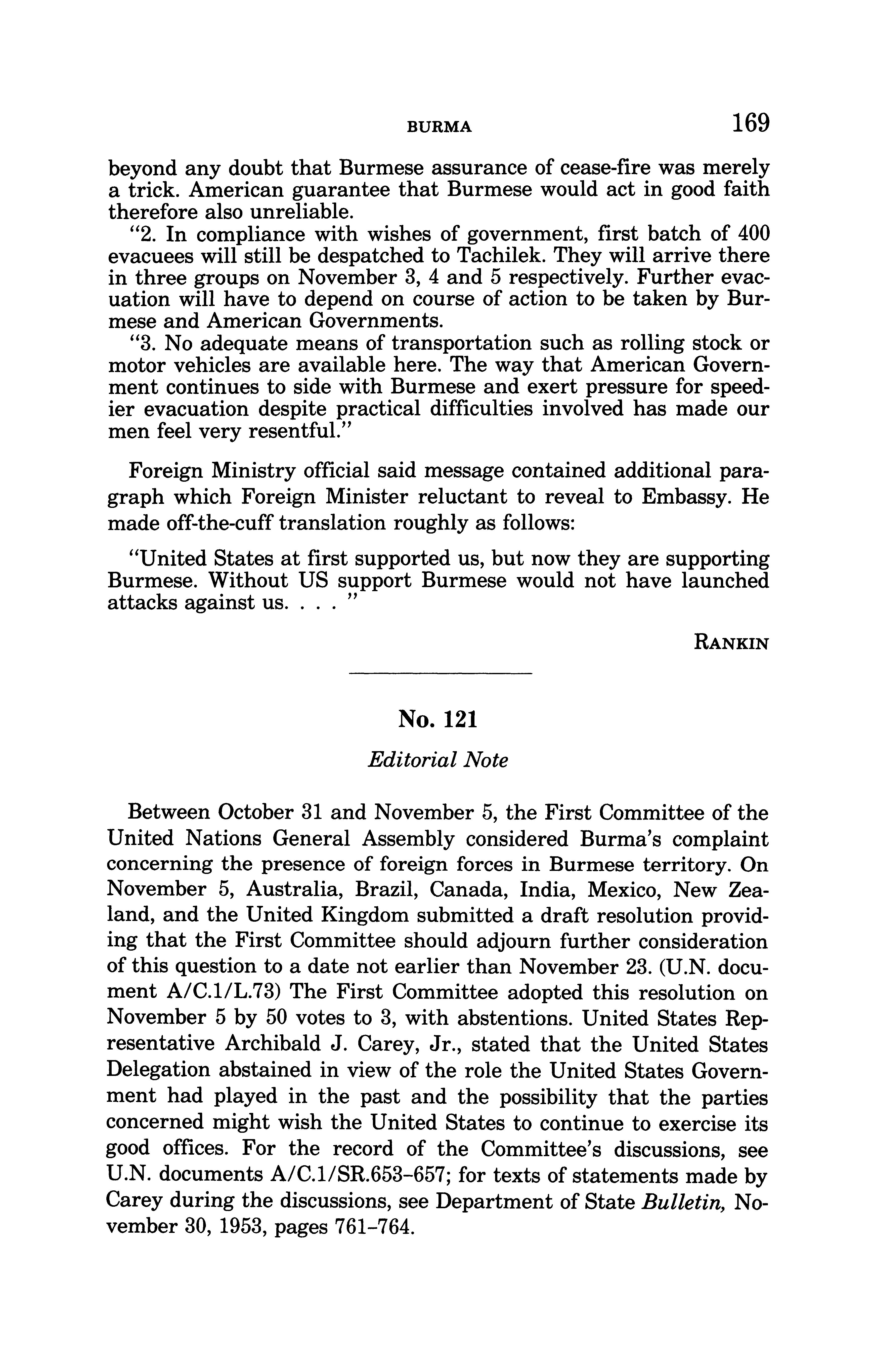 BURMA 169

beyond any doubt that Burmese assurance of cease-fire was merely a trick. American guarantee that Burmese would act in good faith therefore also unreliable.

"2. In compliance with wishes of government, first batch of 400 evacuees will still be despatched to Tachilek. They will arrive there in three groups on November 3, 4 and 5 respectively. Further evacuation will have to depend on course of action to be taken by Burmese and American Governments.

"3. No adequate means of transportation such as rolling stock or motor vehicles are available here. The way that American Government continues to side with Burmese and exert pressure for speedier evacuation despite practical difficulties involved has made our men feel very resentful."

Foreign Ministry official said message contained additional paragraph which Foreign Minister reluctant to reveal to Embassy. He made off-the-cuff translation roughly as follows:

"United States at first supported us, but now they are supporting Burmese. Without US support Burmese would not have launched attacks against us. . . . "

RANKIN

No. 121

Editorial Note

Between October 31 and November 5, the First Committee of the United Nations General Assembly considered Burma's complaint concerning the presence of foreign forces in Burmese territory. On November 5, Australia, Brazil, Canada, India, Mexico, New Zealand, and the United Kingdom submitted a draft resolution providing that the First Committee should adjourn further consideration of this question to a date not earlier than November 23. (U.N. document A/C.1/L.73) The First Committee adopted this resolution on November 5 by 50 votes to 3, with abstentions. United States Representative Archibald J. Carey, Jr., stated that the United States Delegation abstained in view of the role the United States Government had played in the past and the possibility that the parties concerned might wish the United States to continue to exercise its good offices. For the record of the Committee's discussions, see U.N. documents A/C.1/SR.653–657; for texts of statements made by Carey during the discussions, see Department of State Bulletin, November 30, 1953, pages 761–764.